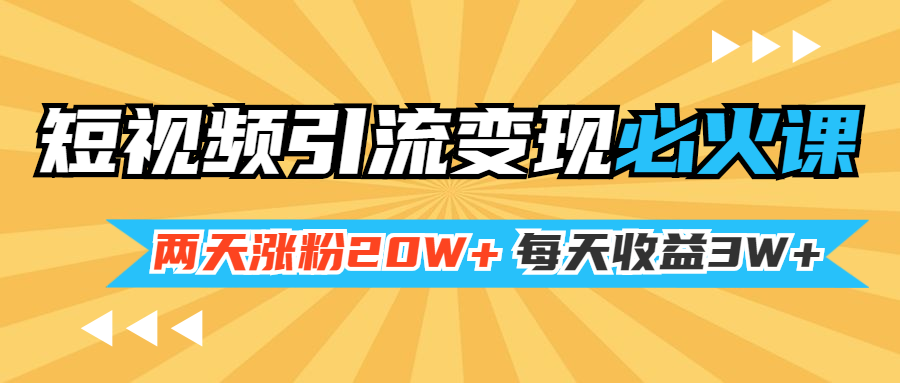 短视频引流变现必火课

两天涨粉20W+ 每天收益3W+